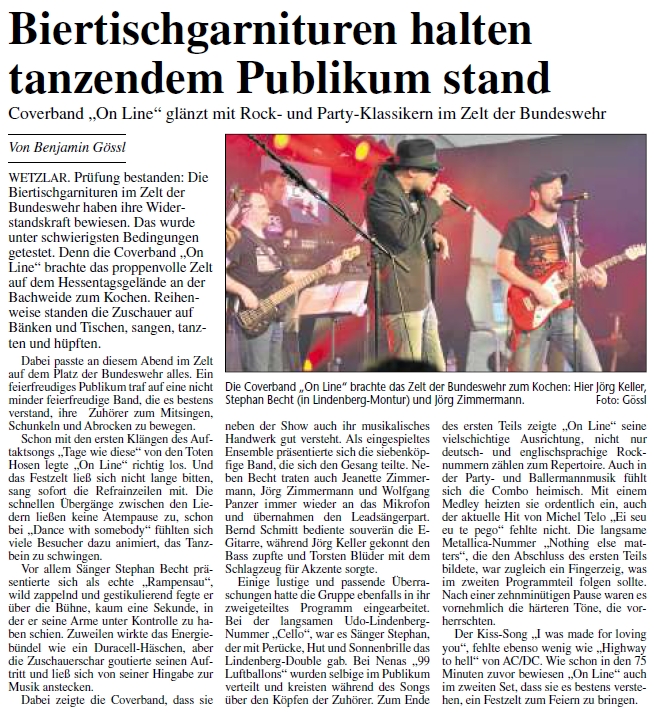 Biertischgarnituren halten tanzendem Publikum stand

Coverband „On Line“ glänzt mit Rock- und Party-Klassikern im Zelt der Bundeswehr

Von Benjamin Gössl

WETZLAR. Prüfung bestanden: Die Biertischgarnituren im Zelt der Bundeswehr haben ihre Widerstandskraft bewiesen. Das wurde unter schwierigsten Bedingungen getestet. Denn die Coverband „On Line“ brachte das proppenvolle Zelt auf dem Hessentagsgelände an der Bachweide zum Kochen. Reihenweise standen die Zuschauer auf Bänken und Tischen, sangen, tanzten und hüpften.

Dabei passte an diesem Abend im Zelt auf dem Platz der Bundeswehr alles. Ein feierfreudiges Publikum traf auf eine nicht minder feierfreudige Band, die es bestens verstand, ihre Zuhörer zum Mitsingen, Schunkeln und Abrocken zu bewegen.

Schon mit den ersten Klängen des Auftaktsongs „Tage wie diese“ von den Toten Hosen legte „On Line“ richtig los. Und das Festzelt ließ sich nicht lange bitten, sang sofort die Refrainzeilen mit. Die schnellen Übergänge zwischen den Liedern ließen keine Atempause zu, schon bei „Dance with somebody“ fühlten sich viele Besucher dazu animiert, das Tanzbein zu schwingen.

Vor allem Sänger Stephan Becht präsentierte sich als echte „Rampensau“, wild zappelnd und gestikulierend fegte er über die Bühne, kaum eine Sekunde, in der er seine Arme unter Kontrolle zu haben schien. Zuweilen wirkte das Energiebündel wie ein Duracell-Häschen, aber die Zuschauerschar goutierte seinen Auftritt und ließ sich von seiner Hingabe zur Musik anstecken.

Dabei zeigte die Coverband, dass sie neben der Show auch ihr musikalisches Handwerk gut versteht. Als eingespieltes Ensemble präsentierte sich die siebenköpfige Band, die sich den Gesang teilte. Neben Becht traten auch Jeanette Zimmermann, Jörg Zimmermann und Wolfgang Panzer immer wieder an das Mikrofon und übernahmen den Leadsängerpart. Bernd Schmitt bediente souverän die E-Gitarre, während Jörg Keller gekonnt den Bass zupfte und Torsten Blüder mit dem Schlagzeug für Akzente sorgte.

Einige lustige und passende Überraschungen hatte die Gruppe ebenfalls in ihr zweigeteiltes Programm eingearbeitet. Bei der langsamen Udo-Lindenberg-Nummer „Cello“, war es Sänger Stephan, der mit Perücke, Hut und Sonnenbrille das Lindenberg-Double gab. Bei Nenas „99 Luftballons“ wurden selbige im Publikum verteilt und kreisten während des Songs über den Köpfen der Zuhörer. Zum Ende des ersten Teils zeigte „On Line“ seine vielschichtige Ausrichtung, nicht nur deutsch- und englischsprachige Rocknummern zählen zum Repertoire. Auch in der Party- und Ballermannmusik fühlt sich die Combo heimisch. Mit einem Medley heizten sie ordentlich ein, auch der aktuelle Hit von Michel Telo „Ei seu eu te pego“ fehlte nicht. Die langsame Metallica-Nummer „Nothing else matters“, die den Abschluss des ersten Teils bildete, war zugleich ein Fingerzeig, was im zweiten Programmteil folgen sollte. Nach einer zehnminütigen Pause waren es vornehmlich die härteren Töne, die vorherrschten.

Der Kiss-Song „I was made for loving you“, fehlte ebenso wenig wie „Highway to hell“ von AC/DC. Wie schon in den 75 Minuten zuvor bewiesen „On Line“ auch im zweiten Set, dass sie es bestens verstehen, ein Festzelt zum Feiern zu bringen.

Die Coverband „On Line“ brachte das Zelt der Bundeswehr zum Kochen: Hier Jörg Keller, Stephan Becht (in Lindenberg-Montur) und Jörg Zimmermann. Foto: Gössl